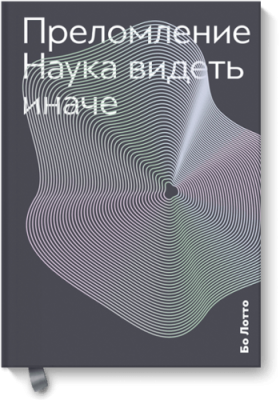 Преломление
Наука видеть иначе

Бо Лотто